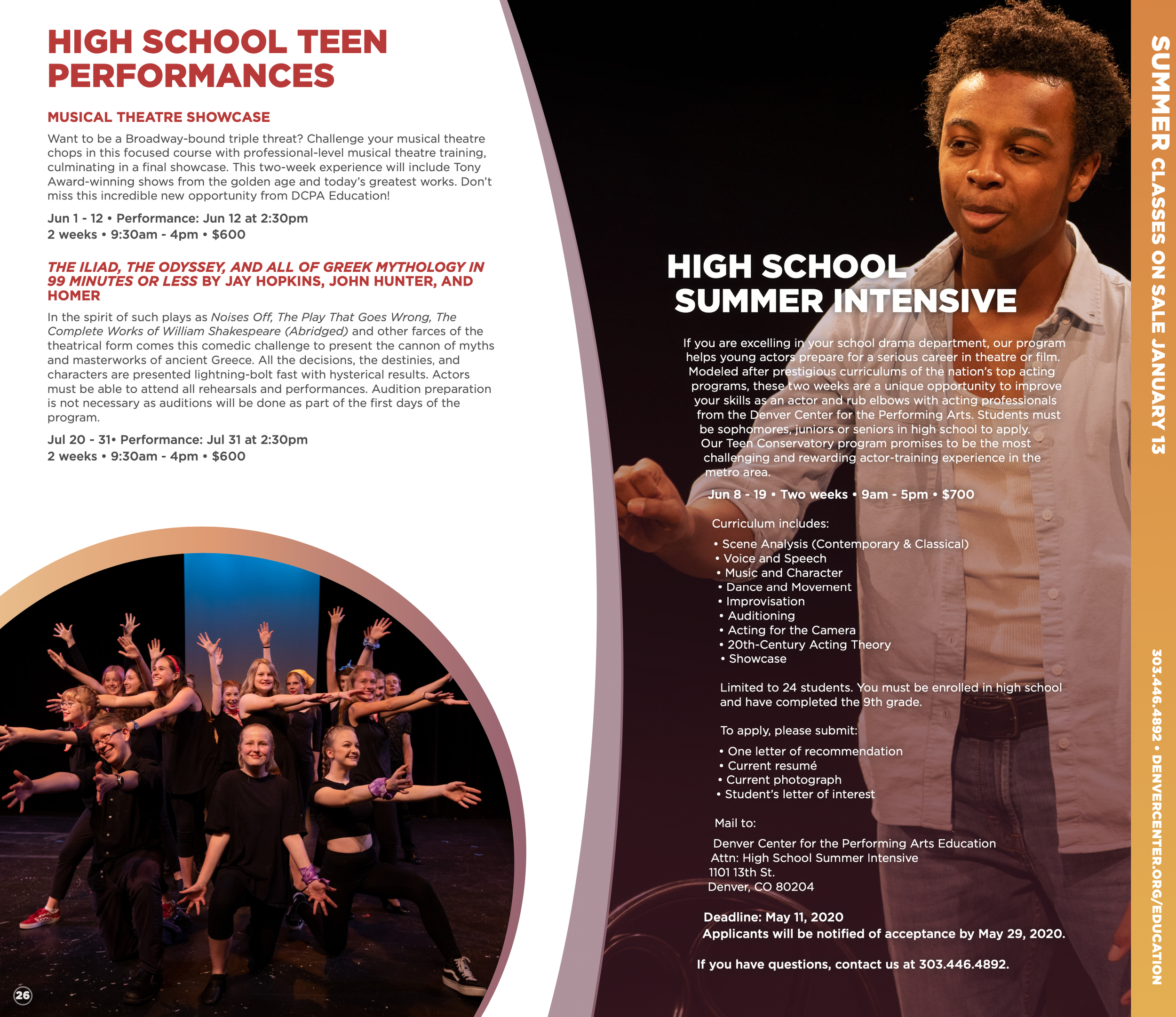 HIGH SCHOOL TEEN PERFORMANCES

MUSICAL THEATRE SHOWCASE

Want to be a Broadway-bound triple threat? Challenge your musical theatre chops in this focused course with professional-level musical theatre training, culminating in a final showcase. This two-week experience will include Tony Award-winning shows from the golden age and today's greatest works. Don't miss this incredible new opportunity from DCPA Education!

Jun 1 - 12 • Performance: Jun 12 at 2:30pm
2 weeks • 9:30am - 4pm • $600

THE ILIAD, THE ODYSSEY, AND ALL OF GREEK MYTHOLOGY IN 99 MINUTES OR LESS BY JAY HOPKINS, JOHN HUNTER, AND HOMER

In the spirit of such plays as Noises Off, The Play That Goes Wrong, The Complete Works of William Shakespeare (Abridged) and other farces of the theatrical form comes this comedic challenge to present the cannon of myths and masterworks of ancient Greece. All the decisions, the destinies, and characters are presented lightning-bolt fast with hysterical results. Actors must be able to attend all rehearsals and performances. Audition preparation is not necessary as auditions will be done as part of the first days of the program.

Jul 20 - 31• Performance: Jul 31 at 2:30pm
2 weeks • 9:30am - 4pm • $600

26

HIGH SCHOOL SUMMER INTENSIVE

If you are excelling in your school drama department, our program helps young actors prepare for a serious career in theatre or film. Modeled after prestigious curriculums of the nation's top acting programs, these two weeks are a unique opportunity to improve your skills as an actor and rub elbows with acting professionals from the Denver Center for the Performing Arts. Students must be sophomores, juniors or seniors in high school to apply. Our Teen Conservatory program promises to be the most challenging and rewarding actor-training experience in the metro area.

Jun 8 - 19 • Two weeks • 9am - 5pm • $700

Curriculum includes:

• Scene Analysis (Contemporary & Classical)
• Voice and Speech
• Music and Character
• Dance and Movement
• Improvisation
• Auditioning
• Acting for the Camera
• 20th-Century Acting Theory
• Showcase

Limited to 24 students. You must be enrolled in high school and have completed the 9th grade.

To apply, please submit:

• One letter of recommendation
• Current resumé
• Current photograph
• Student's letter of interest

Mail to:

Denver Center for the Performing Arts Education
Attn: High School Summer Intensive
1101 13th St.
Denver, CO 80204

Deadline: May 11, 2020
Applicants will be notified of acceptance by May 29, 2020.

If you have questions, contact us at 303.446.4892.

SUMMER CLASSES ON SALE JANUARY 13

303.446.4892 • DENVERCENTER.ORG/EDUCATION